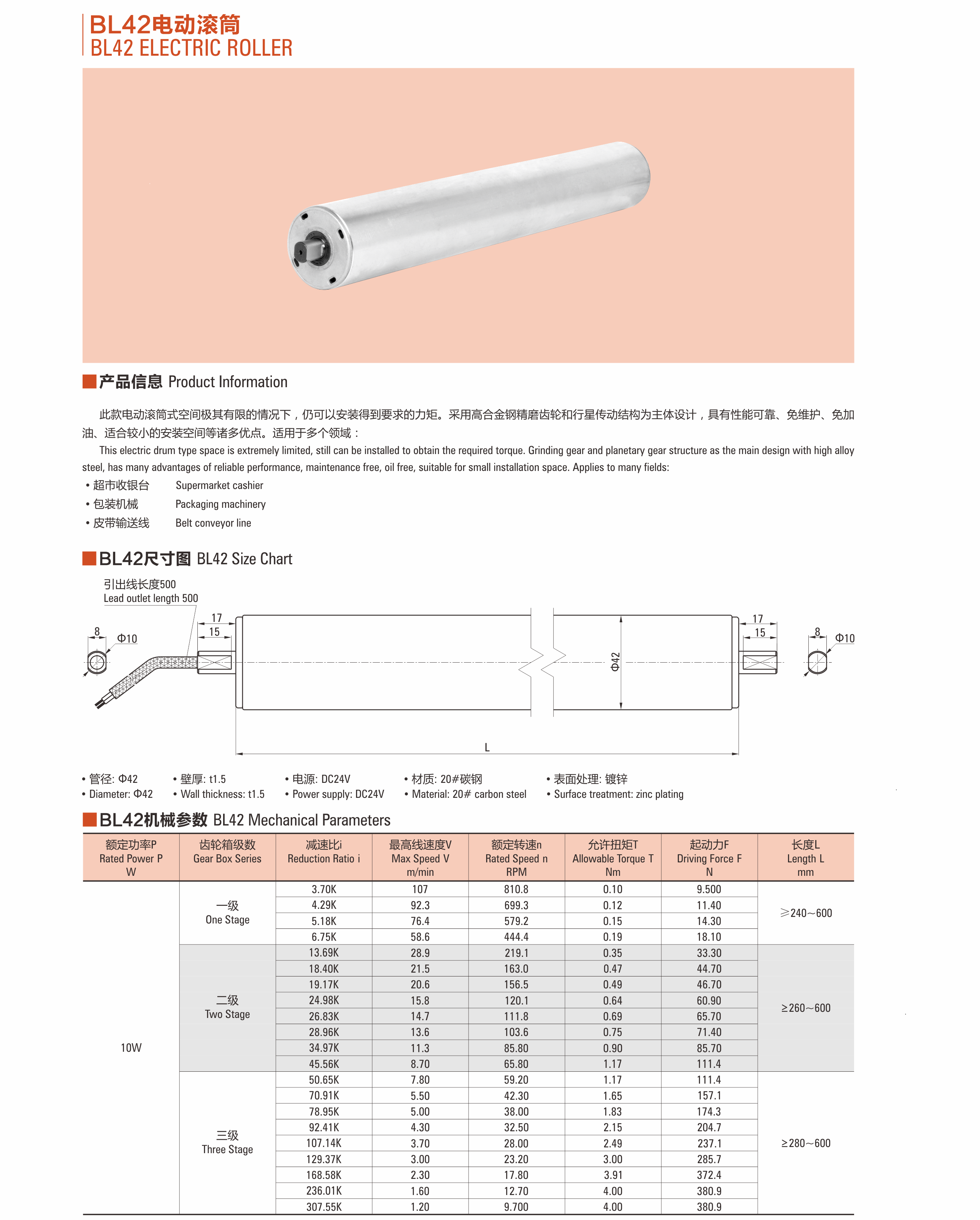 BL42电动滚筒
BL42 ELECTRIC ROLLER

产品信息 Product Information

此款电动滚筒式空间极其有限的情况下，仍可以安装得到要求的力矩。采用高合金钢精磨齿轮和行星传动结构为主体设计，具有性能可靠、免维护、免加油、适合较小的安装空间等诸多优点。适用于多个领域：

This electric drum type space is extremely limited, still can be installed to obtain the required torque. Grinding gear and planetary gear structure as the main design with high alloy steel, has many advantages of reliable performance, maintenance free, oil free, suitable for small installation space. Applies to many fields:

• 超市收银台 Supermarket cashier
• 包装机械 Packaging machinery
• 皮带输送线 Belt conveyor line

BL42尺寸图 BL42 Size Chart

引出线长度500
Lead outlet length 500

8 Φ10 17 15 Φ42 17 15 8 Φ10 L

• 管径: Φ42
• Diameter: Φ42
• 壁厚: t1.5
• Wall thickness: t1.5
• 电源: DC24V
• Power supply: DC24V
• 材质: 20#碳钢
• Material: 20# carbon steel
• 表面处理: 镀锌
• Surface treatment: zinc plating

BL42机械参数 BL42 Mechanical Parameters

| 额定功率P Rated Power P W | 齿轮箱级数 Gear Box Series | 减速比i Reduction Ratio i | 最高线速度V Max Speed V m/min | 额定转速n Rated Speed n RPM | 允许扭矩T Allowable Torque T Nm | 起动力F Driving Force F N | 长度L Length L mm |
|---|---|---|---|---|---|---|---|
| 10W | 一级 One Stage | 3.70K | 107 | 810.8 | 0.10 | 9.500 | ≥240~600 |
| | | 4.29K | 92.3 | 699.3 | 0.12 | 11.40 | |
| | | 5.18K | 76.4 | 579.2 | 0.15 | 14.30 | |
| | | 6.75K | 58.6 | 444.4 | 0.19 | 18.10 | |
| | 二级 Two Stage | 13.69K | 28.9 | 219.1 | 0.35 | 33.30 | ≥260~600 |
| | | 18.40K | 21.5 | 163.0 | 0.47 | 44.70 | |
| | | 19.17K | 20.6 | 156.5 | 0.49 | 46.70 | |
| | | 24.98K | 15.8 | 120.1 | 0.64 | 60.90 | |
| | | 26.83K | 14.7 | 111.8 | 0.69 | 65.70 | |
| | | 28.96K | 13.6 | 103.6 | 0.75 | 71.40 | |
| | | 34.97K | 11.3 | 85.80 | 0.90 | 85.70 | |
| | | 45.56K | 8.70 | 65.80 | 1.17 | 111.4 | |
| | 三级 Three Stage | 50.65K | 7.80 | 59.20 | 1.17 | 111.4 | ≥280~600 |
| | | 70.91K | 5.50 | 42.30 | 1.65 | 157.1 | |
| | | 78.95K | 5.00 | 38.00 | 1.83 | 174.3 | |
| | | 92.41K | 4.30 | 32.50 | 2.15 | 204.7 | |
| | | 107.14K | 3.70 | 28.00 | 2.49 | 237.1 | |
| | | 129.37K | 3.00 | 23.20 | 3.00 | 285.7 | |
| | | 168.58K | 2.30 | 17.80 | 3.91 | 372.4 | |
| | | 236.01K | 1.60 | 12.70 | 4.00 | 380.9 | |
| | | 307.55K | 1.20 | 9.700 | 4.00 | 380.9 | |